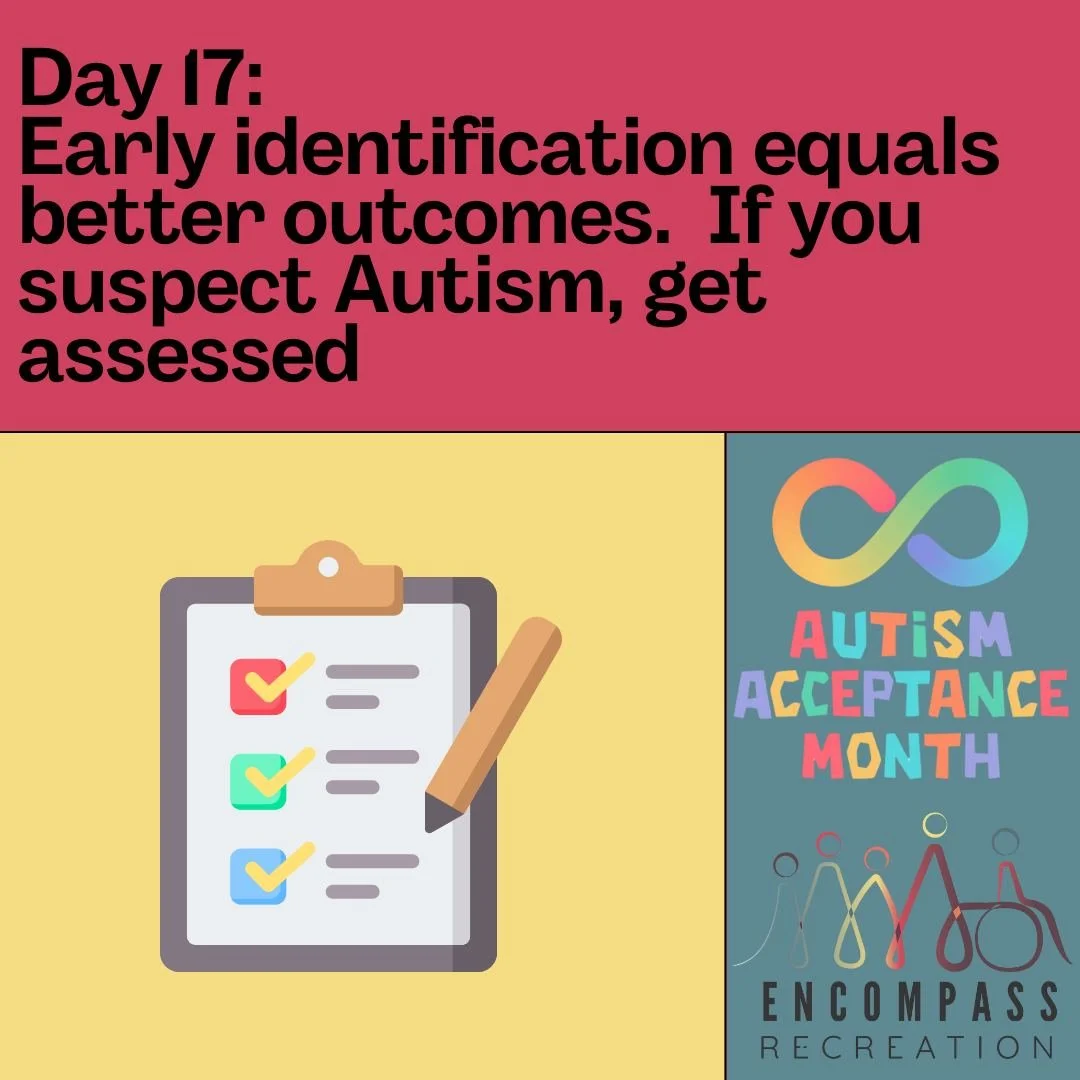 Day 17:
Early identification equals better outcomes. If you suspect Autism, get assessed

AUTISM ACCEPTANCE MONTH

ENCOMPASS
RECREATION